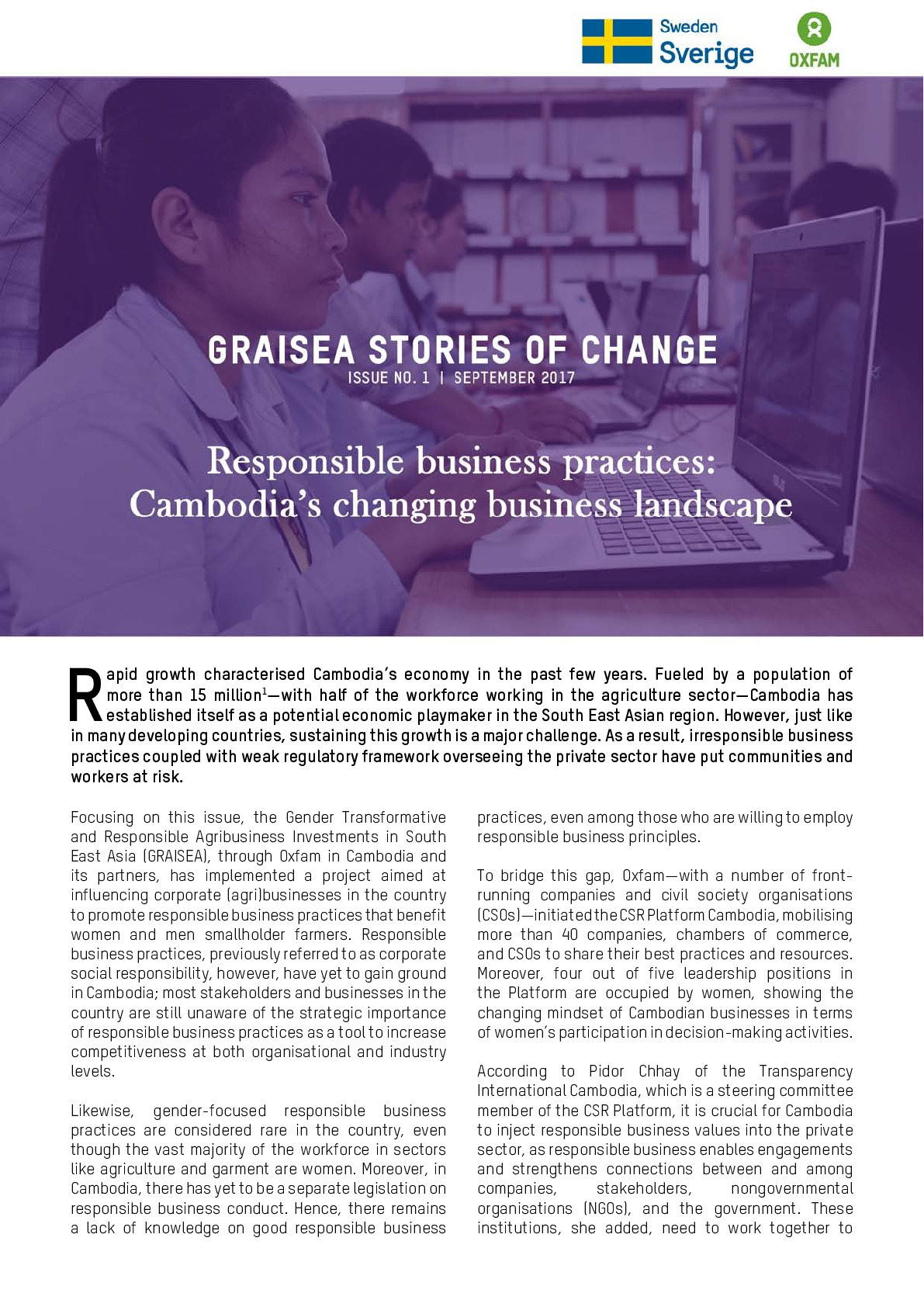 Sweden
Sverige

OXFAM

GRAISEA STORIES OF CHANGE
ISSUE NO. 1 | SEPTEMBER 2017

Responsible business practices:
Cambodia's changing business landscape

Rapid growth characterised Cambodia's economy in the past few years. Fueled by a population of more than 15 million$^1$—with half of the workforce working in the agriculture sector—Cambodia has established itself as a potential economic playmaker in the South East Asian region. However, just like in many developing countries, sustaining this growth is a major challenge. As a result, irresponsible business practices coupled with weak regulatory framework overseeing the private sector have put communities and workers at risk.

Focusing on this issue, the Gender Transformative and Responsible Agribusiness Investments in South East Asia (GRAISEA), through Oxfam in Cambodia and its partners, has implemented a project aimed at influencing corporate (agri)businesses in the country to promote responsible business practices that benefit women and men smallholder farmers. Responsible business practices, previously referred to as corporate social responsibility, however, have yet to gain ground in Cambodia; most stakeholders and businesses in the country are still unaware of the strategic importance of responsible business practices as a tool to increase competitiveness at both organisational and industry levels.

Likewise, gender-focused responsible business practices are considered rare in the country, even though the vast majority of the workforce in sectors like agriculture and garment are women. Moreover, in Cambodia, there has yet to be a separate legislation on responsible business conduct. Hence, there remains a lack of knowledge on good responsible business practices, even among those who are willing to employ responsible business principles.

To bridge this gap, Oxfam—with a number of front-running companies and civil society organisations (CSOs)—initiated the CSR Platform Cambodia, mobilising more than 40 companies, chambers of commerce, and CSOs to share their best practices and resources. Moreover, four out of five leadership positions in the Platform are occupied by women, showing the changing mindset of Cambodian businesses in terms of women's participation in decision-making activities.

According to Pidor Chhay of the Transparency International Cambodia, which is a steering committee member of the CSR Platform, it is crucial for Cambodia to inject responsible business values into the private sector, as responsible business enables engagements and strengthens connections between and among companies, stakeholders, nongovernmental organisations (NGOs), and the government. These institutions, she added, need to work together to